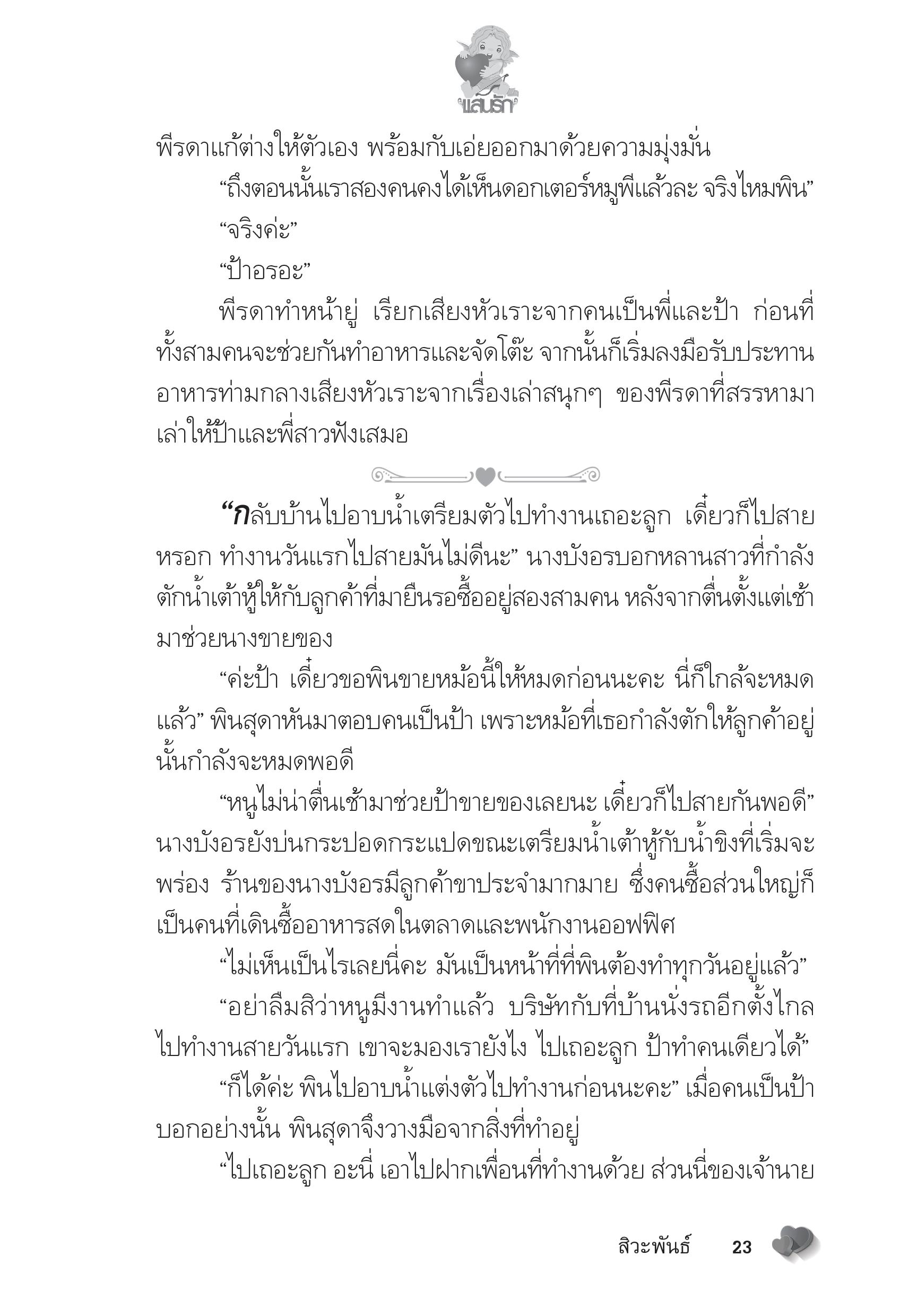 แสนรัก

พีรดาแก้ต่างให้ตัวเอง พร้อมกับเอ่ยออกมาด้วยความมุ่งมั่น

“ถึงตอนนั้นเราสองคนคงได้เห็นดอกเตอร์หมูพีแล้วละ จริงไหมพิน”

“จริงค่ะ”

“ป้าอรอะ”

พีรดาทำหน้ายู่ เรียกเสียงหัวเราะจากคนเป็นพี่และป้า ก่อนที่ทั้งสามคนจะช่วยกันทำอาหารและจัดโต๊ะ จากนั้นก็เริ่มลงมือรับประทานอาหารท่ามกลางเสียงหัวเราะจากเรื่องเล่าสนุกๆ ของพีรดาที่สรรหามาเล่าให้ป้าและพี่สาวฟังเสมอ

“กลับบ้านไปอาบน้ำเตรียมตัวไปทำงานเถอะลูก เดี๋ยวก็ไปสายหรอก ทำงานวันแรกไปสายมันไม่ดีนะ” นางบังอรบอกหลานสาวที่กำลังตักน้ำเต้าหู้ให้กับลูกค้าที่มายืนรอซื้ออยู่สองสามคน หลังจากตื่นตั้งแต่เช้ามาช่วยนางขายของ

“ค่ะป้า เดี๋ยวขอพินขายหม้อนี้ให้หมดก่อนนะคะ นี่ก็ใกล้จะหมดแล้ว” พินสุดาหันมาตอบคนเป็นป้า เพราะหม้อที่เธอกำลังตักให้ลูกค้าอยู่นั้นกำลังจะหมดพอดี

“หนูไม่น่าตื่นเช้ามาช่วยป้าขายของเลยนะ เดี๋ยวก็ไปสายกันพอดี” นางบังอรยังบ่นกระปอดกระแปดขณะเตรียมน้ำเต้าหู้กับน้ำขิงที่เริ่มจะพร่อง ร้านของนางบังอรมีลูกค้าขาประจำมากมาย ซึ่งคนซื้อส่วนใหญ่ก็เป็นคนที่เดินซื้ออาหารสดในตลาดและพนักงานออฟฟิศ

“ไม่เห็นเป็นไรเลยนี่คะ มันเป็นหน้าที่ที่พินต้องทำทุกวันอยู่แล้ว”

“อย่าลืมสิว่าหนูมีงานทำแล้ว บริษัทกับที่บ้านนั่งรถอีกตั้งไกล ไปทำงานสายวันแรก เขาจะมองเรายังไง ไปเถอะลูก ป้าทำคนเดียวได้”

“ก็ได้ค่ะ พินไปอาบน้ำแต่งตัวไปทำงานก่อนนะคะ” เมื่อคนเป็นป้าบอกอย่างนั้น พินสุดาจึงวางมือจากสิ่งที่ทำอยู่

“ไปเถอะลูก อะนี่ เอาไปฝากเพื่อนที่ทำงานด้วย ส่วนนี่ของเจ้านาย

สิวะพันธ์ 23